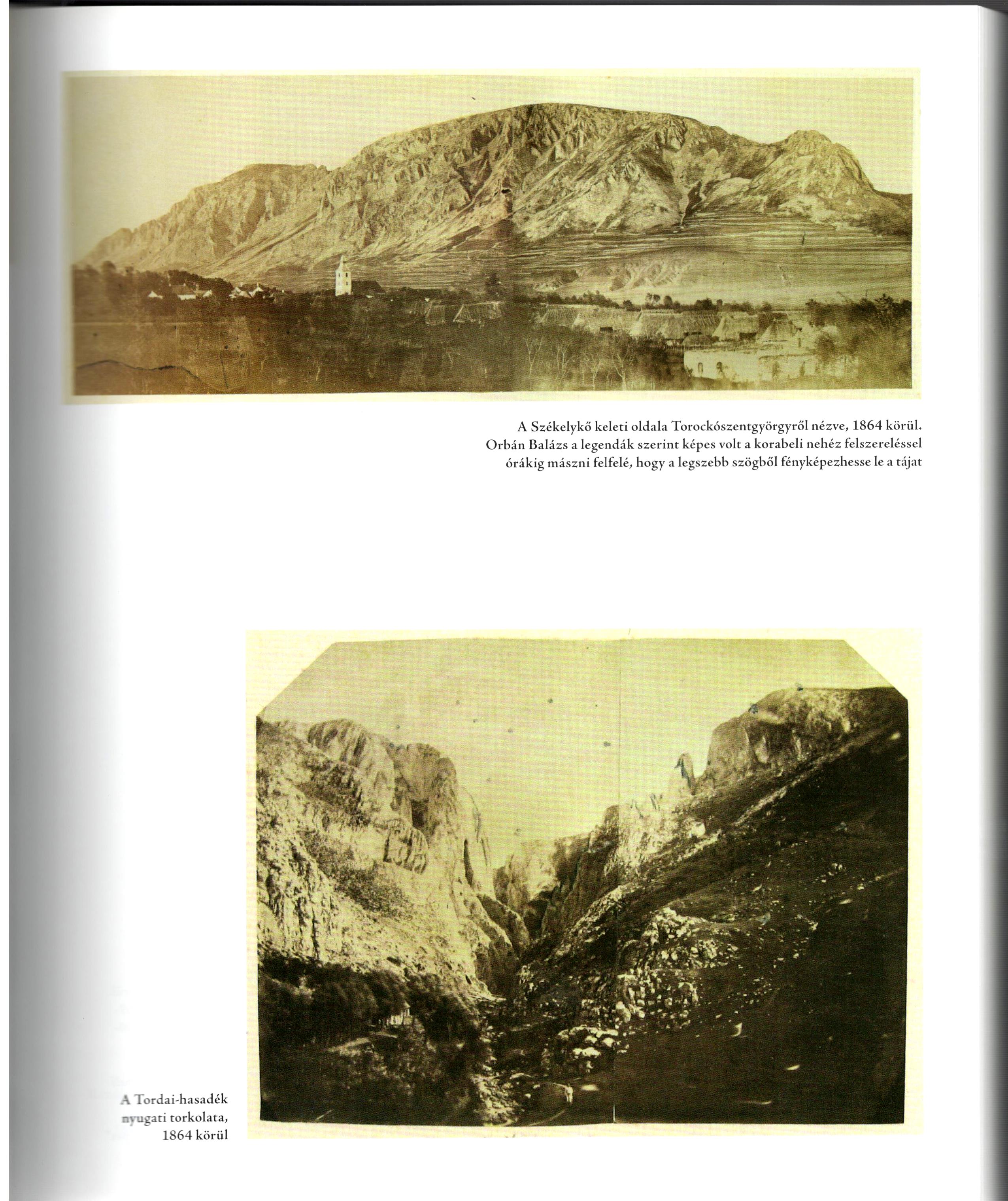 A Székelykő keleti oldala Torockószentgyörgyről nézve, 1864 körül. Orbán Balázs a legendák szerint képes volt a korabeli nehéz felszereléssel órákig mászni felfelé, hogy a legszebb szögből fényképezhesse le a tájat

A Tordai-hasadék nyugati torkolata, 1864 körül